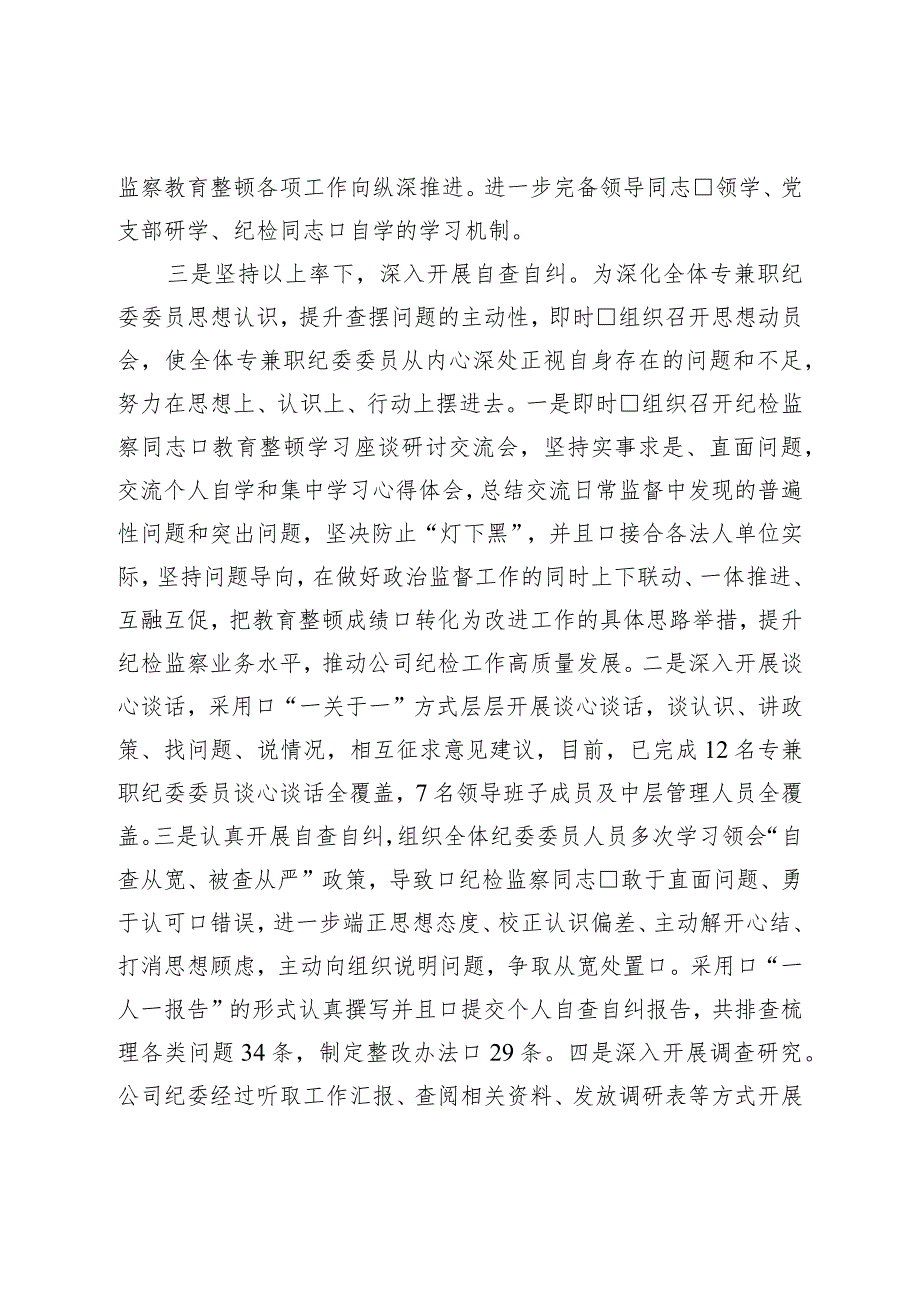 监察教育整顿各项工作向纵深推进。进一步完备领导同志□领学、党支部研学、纪检同志口自学的学习机制。

三是坚持以上率下，深入开展自查自纠。为深化全体专兼职纪委委员思想认识，提升查摆问题的主动性，即时□组织召开思想动员会，使全体专兼职纪委委员从内心深处正视自身存在的问题和不足，努力在思想上、认识上、行动上摆进去。一是即时□组织召开纪检监察同志口教育整顿学习座谈研讨交流会，坚持实事求是、直面问题，交流个人自学和集中学习心得体会，总结交流日常监督中发现的普遍性问题和突出问题，坚决防止“灯下黑”，并且口接合各法人单位实际，坚持问题导向，在做好政治监督工作的同时上下联动、一体推进、互融互促，把教育整顿成绩口转化为改进工作的具体思路举措，提升纪检监察业务水平，推动公司纪检工作高质量发展。二是深入开展谈心谈话，采用口“一关于一”方式层层开展谈心谈话，谈认识、讲政策、找问题、说情况，相互征求意见建议，目前，已完成12名专兼职纪委委员谈心谈话全覆盖，7名领导班子成员及中层管理人员全覆盖。三是认真开展自查自纠，组织全体纪委委员人员多次学习领会“自查从宽、被查从严”政策，导致口纪检监察同志□敢于直面问题、勇于认可口错误，进一步端正思想态度、校正认识偏差、主动解开心结、打消思想顾虑，主动向组织说明问题，争取从宽处置口。采用口“一人一报告”的形式认真撰写并且口提交个人自查自纠报告，共排查梳理各类问题34条，制定整改办法口29条。四是深入开展调查研究。公司纪委经过听取工作汇报、查阅相关资料、发放调研表等方式开展